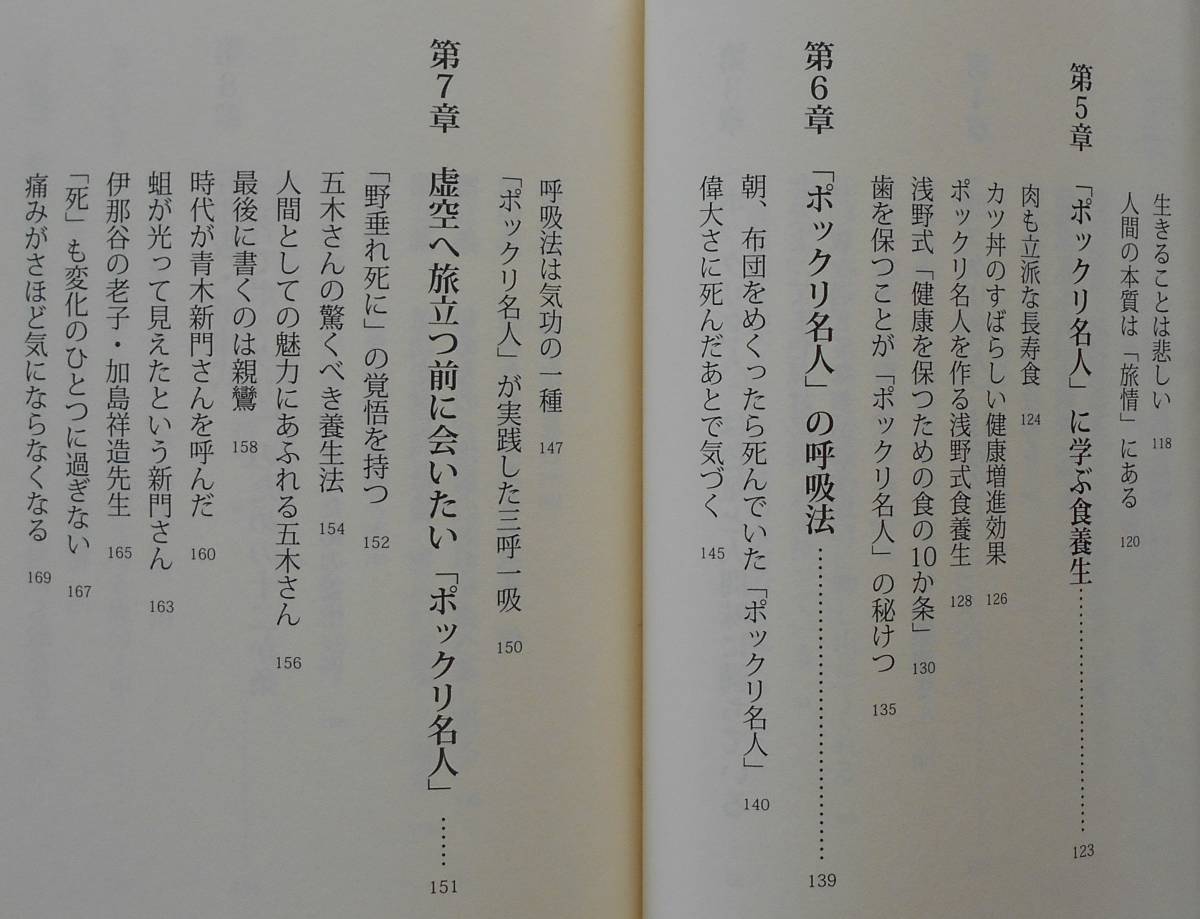 生きることは悲しい 118
人間の本質は「旅情」にある 120

第5章 「ポックリ名人」に学ぶ食養生 123

肉も立派な長寿食 124
カツ丼のすばらしい健康増進効果 126
ポックリ名人を作る浅野式食養生 128
浅野式「健康を保つための食の10か条」 130
歯を保つことが「ポックリ名人」の秘けつ 135

第6章 「ポックリ名人」の呼吸法 139

朝、布団をめくったら死んでいた「ポックリ名人」 140
偉大さに死んだあとで気づく 145
呼吸法は気功の一種 147
「ポックリ名人」が実践した三呼一吸 150

第7章 虚空へ旅立つ前に会いたい「ポックリ名人」 151

「野垂れ死に」の覚悟を持つ 152
五木さんの驚くべき養生法 154
人間としての魅力にあふれる五木さん 156
最後に書くのは親鸞 158
時代が青木新門さんを呼んだ 160
蛆が光って見えたという新門さん 163
伊那谷の老子・加島祥造先生 165
「死」も変化のひとつに過ぎない 167
痛みがさほど気にならなくなる 169